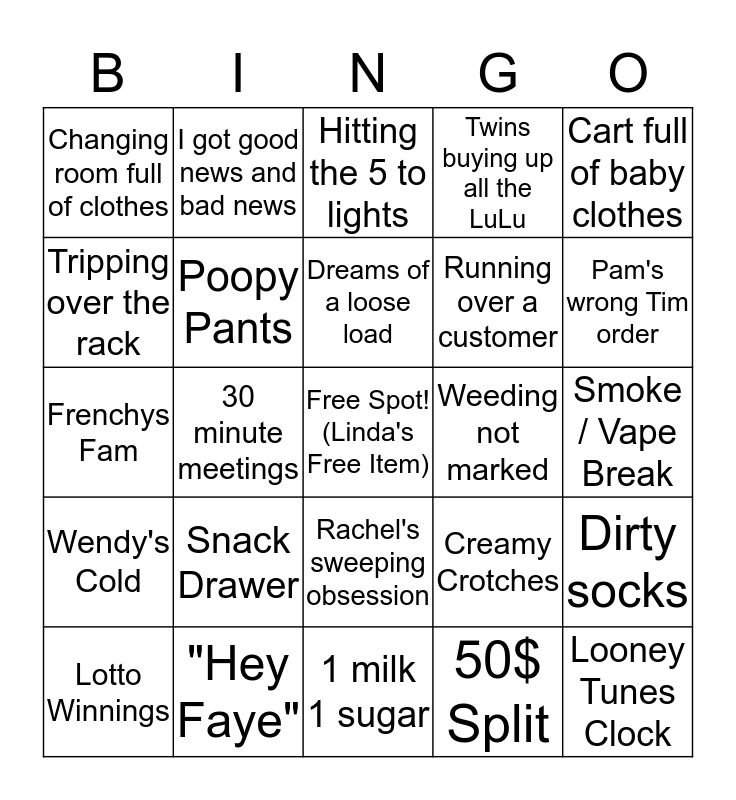 | B | I | N | G | O |
|---|---|---|---|---|
| Changing room full of clothes | I got good news and bad news | Hitting the 5 to lights | Twins buying up all the LuLu | Cart full of baby clothes |
| Tripping over the rack | Poopy Pants | Dreams of a loose load | Running over a customer | Pam's wrong Tim order |
| Frenchys Fam | 30 minute meetings | Free Spot! (Linda's Free Item) | Weeding not marked | Smoke / Vape Break |
| Wendy's Cold | Snack Drawer | Rachel's sweeping obsession | Creamy Crotches | Dirty socks |
| Lotto Winnings | "Hey Faye" | 1 milk 1 sugar | 50$ Split | Looney Tunes Clock |